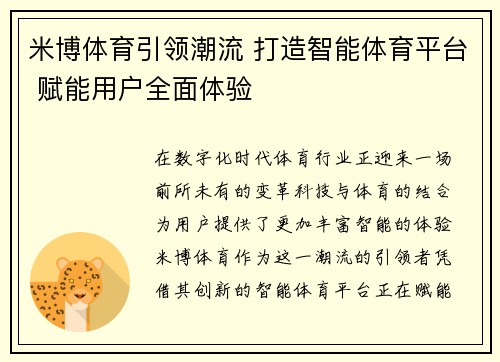 米博体育引领潮流 打造智能体育平台 赋能用户全面体验

在数字化时代体育行业正迎来一场前所未有的变革科技与体育的结合为用户提供了更加丰富智能的体验米博体育作为这一潮流的引领者凭借其创新的智能体育平台正在赋能